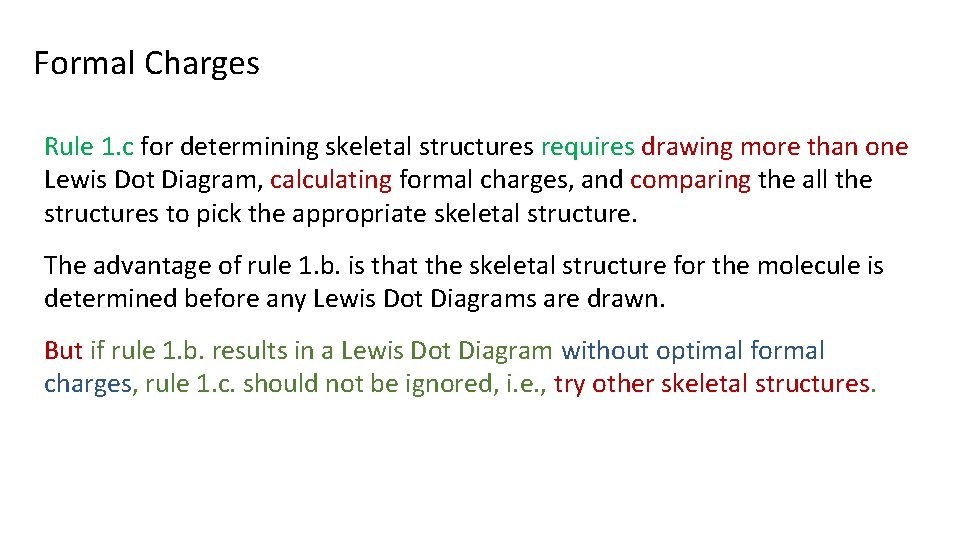 Formal Charges

Rule 1.c for determining skeletal structures requires drawing more than one Lewis Dot Diagram, calculating formal charges, and comparing the all the structures to pick the appropriate skeletal structure.

The advantage of rule 1.b. is that the skeletal structure for the molecule is determined before any Lewis Dot Diagrams are drawn.

But if rule 1.b. results in a Lewis Dot Diagram without optimal formal charges, rule 1.c. should not be ignored, i.e., try other skeletal structures.